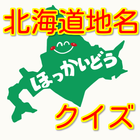 北海道地名

ほっかいどう

クイズ